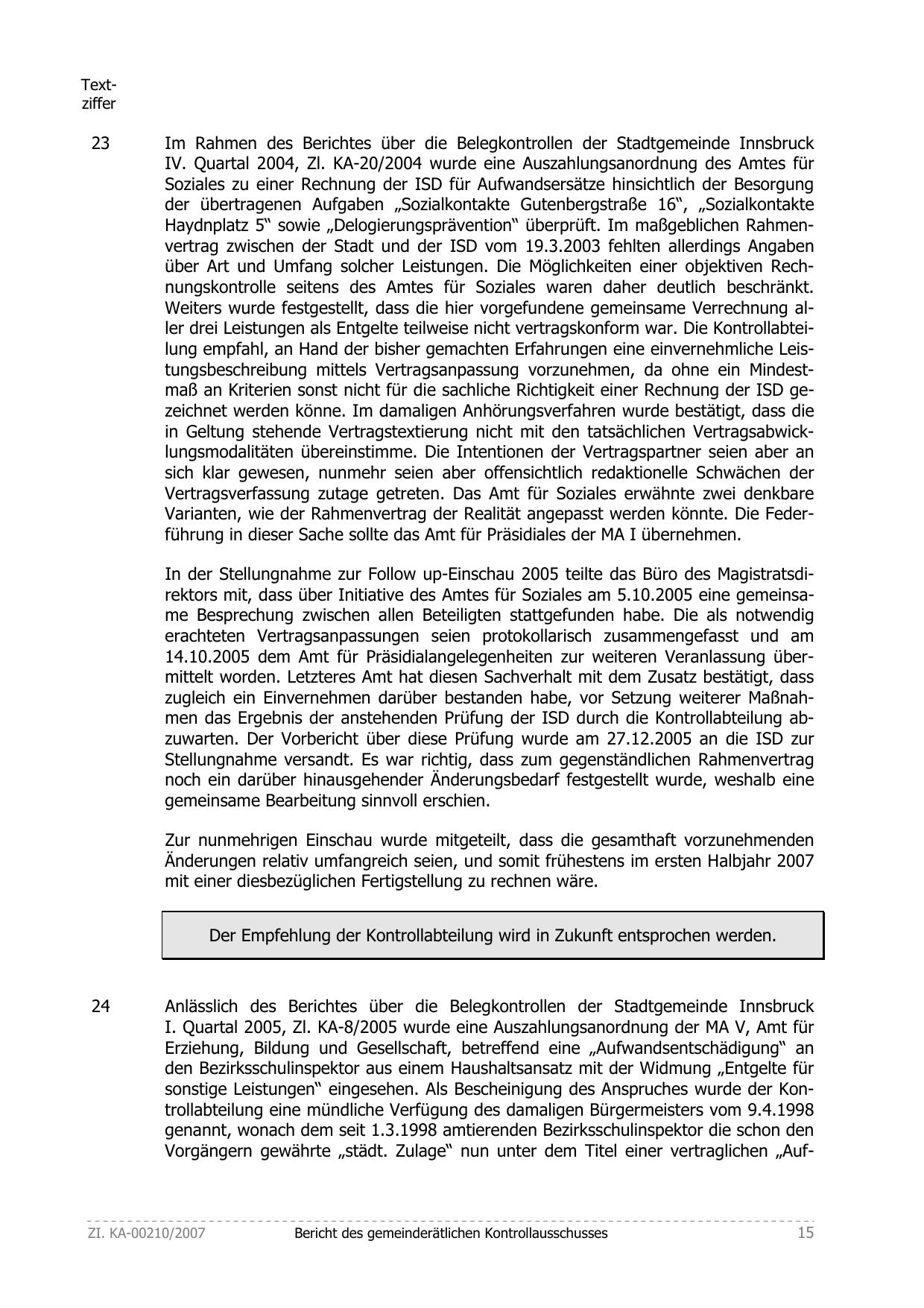 Textziffer

23

Im Rahmen des Berichtes über die Belegkontrollen der Stadtgemeinde Innsbruck IV. Quartal 2004, Zl. KA-20/2004 wurde eine Auszahlungsanordnung des Amtes für Soziales zu einer Rechnung der ISD für Aufwandsersätze hinsichtlich der Besorgung der übertragenen Aufgaben „Sozialkontakte Gutenbergstraße 16“, „Sozialkontakte Haydnplatz 5“ sowie „Delogierungsprävention“ überprüft. Im maßgeblichen Rahmenvertrag zwischen der Stadt und der ISD vom 19.3.2003 fehlten allerdings Angaben über Art und Umfang solcher Leistungen. Die Möglichkeiten einer objektiven Rechnungskontrolle seitens des Amtes für Soziales waren daher deutlich beschränkt. Weiters wurde festgestellt, dass die hier vorgefundene gemeinsame Verrechnung aller drei Leistungen als Entgelte teilweise nicht vertragskonform war. Die Kontrollabteilung empfahl, an Hand der bisher gemachten Erfahrungen eine einvernehmliche Leistungsbeschreibung mittels Vertragsanpassung vorzunehmen, da ohne ein Mindestmaß an Kriterien sonst nicht für die sachliche Richtigkeit einer Rechnung der ISD gezeichnet werden könne. Im damaligen Anhörungsverfahren wurde bestätigt, dass die in Geltung stehende Vertragstextierung nicht mit den tatsächlichen Vertragsabwicklungsmodalitäten übereinstimme. Die Intentionen der Vertragspartner seien aber an sich klar gewesen, nunmehr seien aber offensichtlich redaktionelle Schwächen der Vertragsverfassung zutage getreten. Das Amt für Soziales erwähnte zwei denkbare Varianten, wie der Rahmenvertrag der Realität angepasst werden könnte. Die Federführung in dieser Sache sollte das Amt für Präsidiales der MA I übernehmen.

In der Stellungnahme zur Follow up-Einschau 2005 teilte das Büro des Magistratsdirektors mit, dass über Initiative des Amtes für Soziales am 5.10.2005 eine gemeinsame Besprechung zwischen allen Beteiligten stattgefunden habe. Die als notwendig erachteten Vertragsanpassungen seien protokollarisch zusammengefasst und am 14.10.2005 dem Amt für Präsidialangelegenheiten zur weiteren Veranlassung übermittelt worden. Letzteres Amt hat diesen Sachverhalt mit dem Zusatz bestätigt, dass zugleich ein Einvernehmen darüber bestanden habe, vor Setzung weiterer Maßnahmen das Ergebnis der anstehenden Prüfung der ISD durch die Kontrollabteilung abzuwarten. Der Vorbericht über diese Prüfung wurde am 27.12.2005 an die ISD zur Stellungnahme versandt. Es war richtig, dass zum gegenständlichen Rahmenvertrag noch ein darüber hinausgehender Änderungsbedarf festgestellt wurde, weshalb eine gemeinsame Bearbeitung sinnvoll erschien.

Zur nunmehrigen Einschau wurde mitgeteilt, dass die gesamthaft vorzunehmenden Änderungen relativ umfangreich seien, und somit frühestens im ersten Halbjahr 2007 mit einer diesbezüglichen Fertigstellung zu rechnen wäre.

Der Empfehlung der Kontrollabteilung wird in Zukunft entsprochen werden.

24

Anlässlich des Berichtes über die Belegkontrollen der Stadtgemeinde Innsbruck I. Quartal 2005, Zl. KA-8/2005 wurde eine Auszahlungsanordnung der MA V, Amt für Erziehung, Bildung und Gesellschaft, betreffend eine „Aufwandsentschädigung“ an den Bezirksschulinspektor aus einem Haushaltsansatz mit der Widmung „Entgelte für sonstige Leistungen“ eingesehen. Als Bescheinigung des Anspruches wurde der Kontrollabteilung eine mündliche Verfügung des damaligen Bürgermeisters vom 9.4.1998 genannt, wonach dem seit 1.3.1998 amtierenden Bezirksschulinspektor die schon den Vorgängern gewährte „städt. Zulage“ nun unter dem Titel einer vertraglichen „Auf-

Zl. KA-00210/2007 Bericht des gemeinderätlichen Kontrollausschusses 15